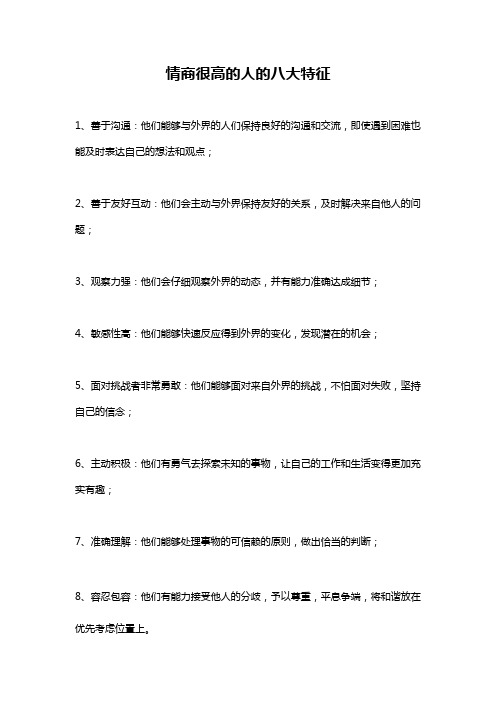 情商很高的人的八大特征

1、善于沟通：他们能够与外界的人们保持良好的沟通和交流，即使遇到困难也能及时表达自己的想法和观点；

2、善于友好互动：他们会主动与外界保持友好的关系，及时解决来自他人的问题；

3、观察力强：他们会仔细观察外界的动态，并有能力准确达成细节；

4、敏感性高：他们能够快速反应得到外界的变化，发现潜在的机会；

5、面对挑战者非常勇敢：他们能够面对来自外界的挑战，不怕面对失败，坚持自己的信念；

6、主动积极：他们有勇气去探索未知的事物，让自己的工作和生活变得更加充实有趣；

7、准确理解：他们能够处理事物的可信赖的原则，做出恰当的判断；

8、容忍包容：他们有能力接受他人的分歧，予以尊重，平息争端，将和谐放在优先考虑位置上。